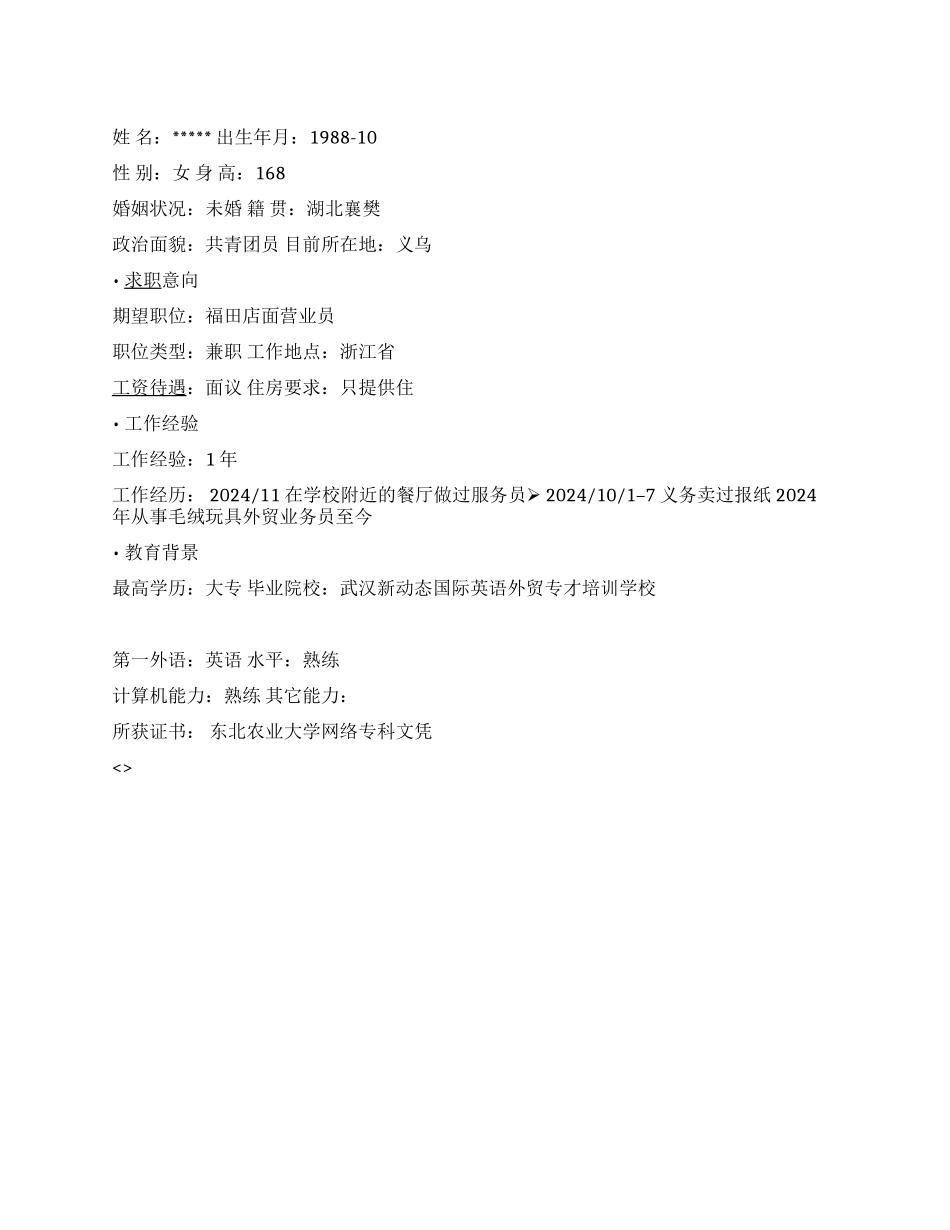 姓 名：***** 出生年月：1988-10

性 别：女 身 高：168

婚姻状况：未婚 籍 贯：湖北襄樊

政治面貌：共青团员 目前所在地：义乌

• 求职意向

期望职位：福田店面营业员

职位类型：兼职 工作地点：浙江省

工资待遇：面议 住房要求：只提供住

• 工作经验

工作经验：1 年

工作经历： 2024/11 在学校附近的餐厅做过服务员➢ 2024/10/1–7 义务卖过报纸 2024 年从事毛绒玩具外贸业务员至今

• 教育背景

最高学历：大专 毕业院校：武汉新动态国际英语外贸专才培训学校

第一外语：英语 水平：熟练

计算机能力：熟练 其它能力：

所获证书： 东北农业大学网络专科文凭

<>